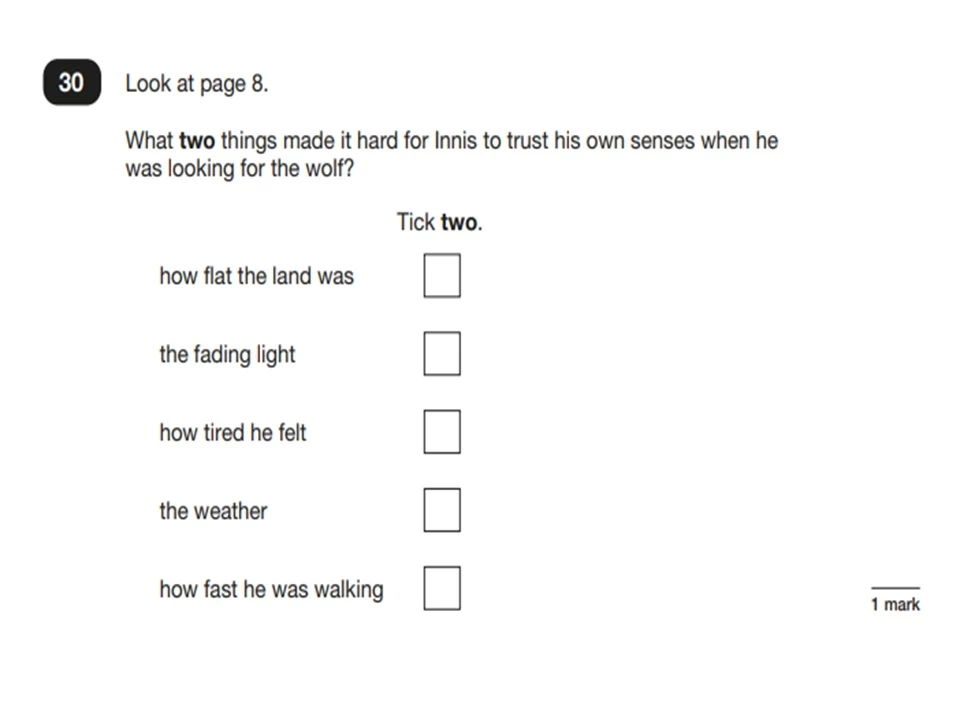 30 Look at page 8.

What two things made it hard for Innis to trust his own senses when he was looking for the wolf?

Tick two.

how flat the land was ☐

the fading light ☐

how tired he felt ☐

the weather ☐

how fast he was walking ☐

1 mark